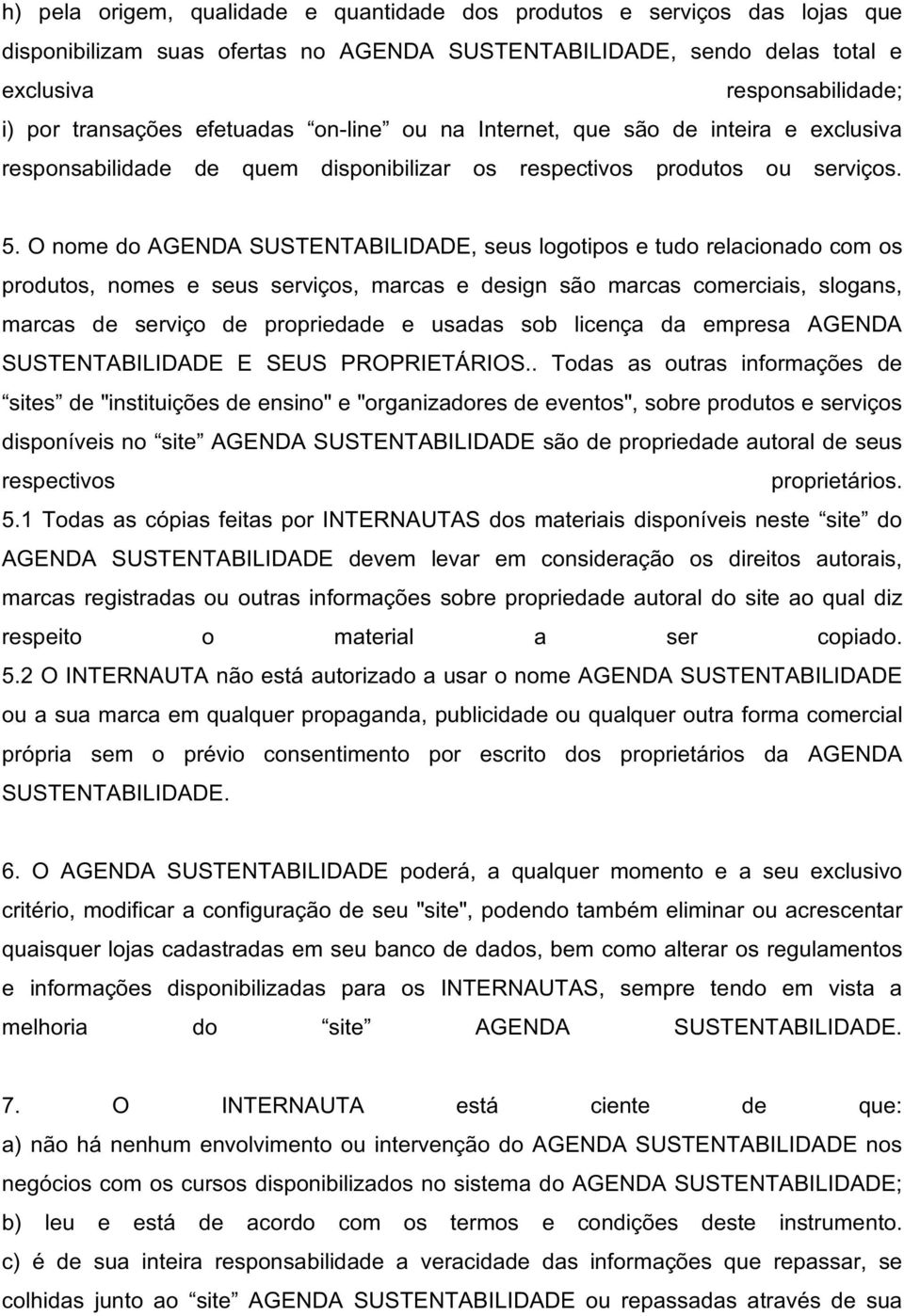 h) pela origem, qualidade e quantidade dos produtos e serviços das lojas que disponibilizam suas ofertas no AGENDA SUSTENTABILIDADE, sendo delas total e exclusiva responsabilidade;
i) por transações efetuadas “on-line” ou na Internet, que são de inteira e exclusiva responsabilidade de quem disponibilizar os respectivos produtos ou serviços.

5. O nome do AGENDA SUSTENTABILIDADE, seus logotipos e tudo relacionado com os produtos, nomes e seus serviços, marcas e design são marcas comerciais, slogans, marcas de serviço de propriedade e usadas sob licença da empresa AGENDA SUSTENTABILIDADE E SEUS PROPRIETÁRIOS.. Todas as outras informações de “sites” de "instituições de ensino" e "organizadores de eventos", sobre produtos e serviços disponíveis no “site” AGENDA SUSTENTABILIDADE são de propriedade autoral de seus respectivos proprietários.
5.1 Todas as cópias feitas por INTERNAUTAS dos materiais disponíveis neste “site” do AGENDA SUSTENTABILIDADE devem levar em consideração os direitos autorais, marcas registradas ou outras informações sobre propriedade autoral do site ao qual diz respeito o material a ser copiado.
5.2 O INTERNAUTA não está autorizado a usar o nome AGENDA SUSTENTABILIDADE ou a sua marca em qualquer propaganda, publicidade ou qualquer outra forma comercial própria sem o prévio consentimento por escrito dos proprietários da AGENDA SUSTENTABILIDADE.

6. O AGENDA SUSTENTABILIDADE poderá, a qualquer momento e a seu exclusivo critério, modificar a configuração de seu "site", podendo também eliminar ou acrescentar quaisquer lojas cadastradas em seu banco de dados, bem como alterar os regulamentos e informações disponibilizadas para os INTERNAUTAS, sempre tendo em vista a melhoria do “site” AGENDA SUSTENTABILIDADE.

7. O INTERNAUTA está ciente de que:
a) não há nenhum envolvimento ou intervenção do AGENDA SUSTENTABILIDADE nos negócios com os cursos disponibilizados no sistema do AGENDA SUSTENTABILIDADE;
b) leu e está de acordo com os termos e condições deste instrumento.
c) é de sua inteira responsabilidade a veracidade das informações que repassar, se colhidas junto ao “site” AGENDA SUSTENTABILIDADE ou repassadas através de sua